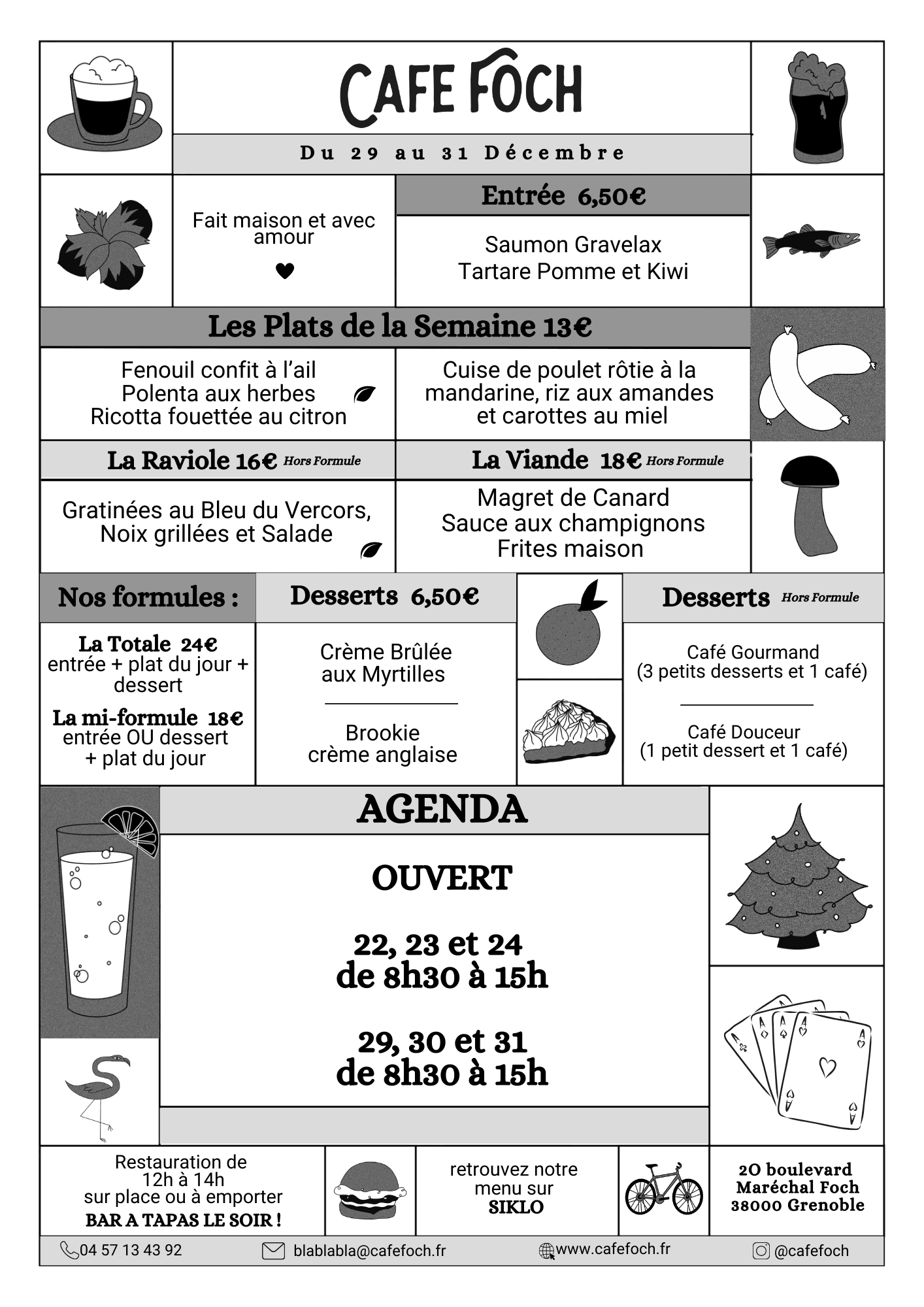 CAFE FOCH

Du 29 au 31 Décembre

Fait maison et avec amour

Entrée 6,50€

Saumon Gravelax
Tartare Pomme et Kiwi

Les Plats de la Semaine 13€

Fenouil confit à l'ail
Polenta aux herbes
Ricotta fouettée au citron

Cuise de poulet rôtie à la mandarine, riz aux amandes et carottes au miel

La Raviole 16€ Hors Formule

Gratinées au Bleu du Vercors, Noix grillées et Salade

La Viande 18€ Hors Formule

Magret de Canard
Sauce aux champignons
Frites maison

Nos formules :

La Totale 24€
entrée + plat du jour + dessert

La mi-formule 18€
entrée OU dessert + plat du jour

Desserts 6,50€

Crème Brûlée aux Myrtilles

Brookie crème anglaise

Desserts Hors Formule

Café Gourmand
(3 petits desserts et 1 café)

Café Douceur
(1 petit dessert et 1 café)

AGENDA

OUVERT

22, 23 et 24
de 8h30 à 15h

29, 30 et 31
de 8h30 à 15h

Restauration de 12h à 14h
sur place ou à emporter
BAR A TAPAS LE SOIR !

retrouvez notre menu sur
SIKLO

20 boulevard Maréchal Foch
38000 Grenoble

04 57 13 43 92 blablabla@cafefoch.fr www.cafefoch.fr @cafefoch